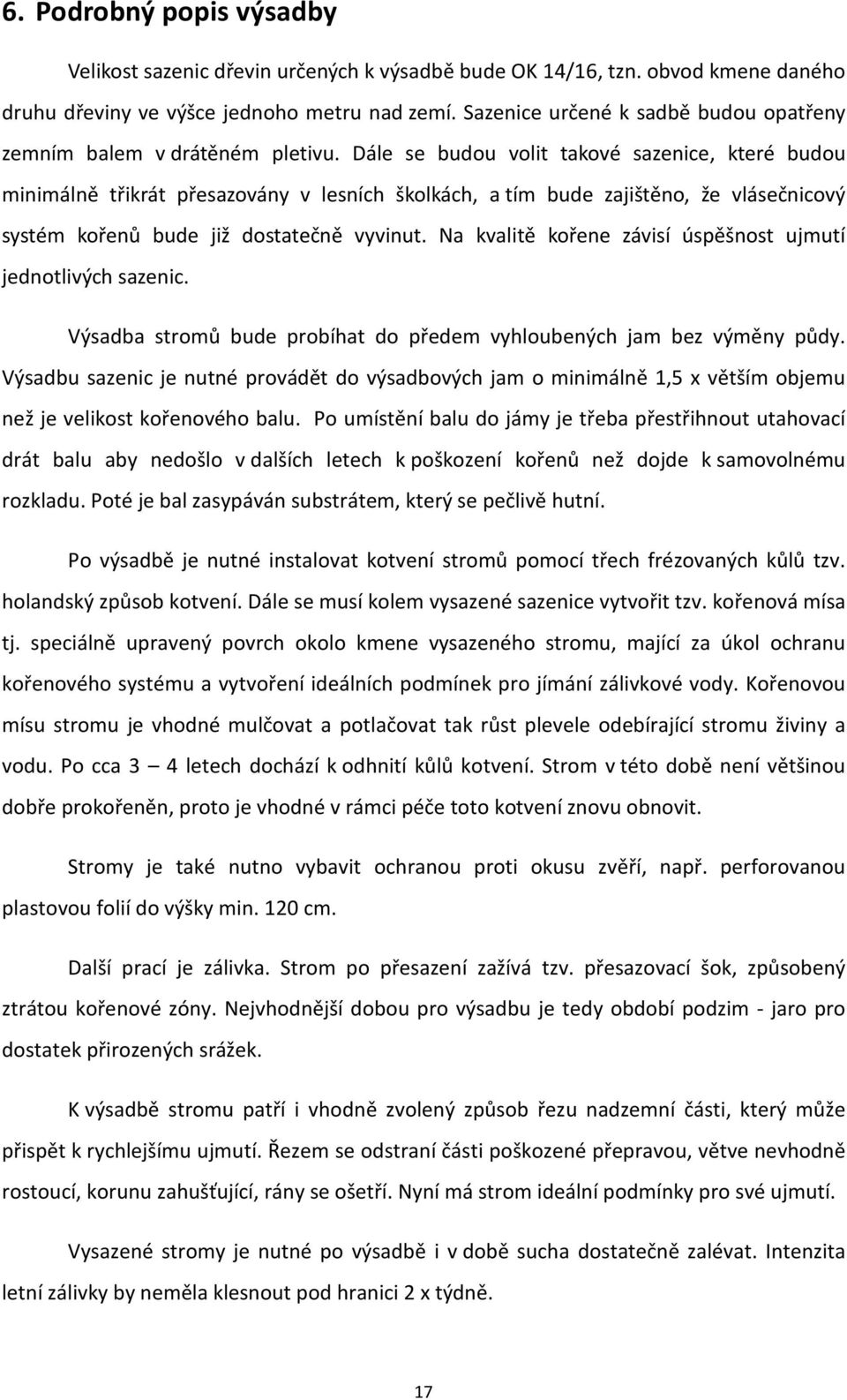 6. Podrobný popis výsadby

Velikost sazenic dřevin určených k výsadbě bude OK 14/16, tzn. obvod kmene daného druhu dřeviny ve výšce jednoho metru nad zemí. Sazenice určené k sadbě budou opatřeny zemním balem v drátěném pletivu. Dále se budou volit takové sazenice, které budou minimálně třikrát přesazovány v lesních školkách, a tím bude zajištěno, že vlásečnicový systém kořenů bude již dostatečně vyvinut. Na kvalitě kořene závisí úspěšnost ujmutí jednotlivých sazenic.

Výsadba stromů bude probíhat do předem vyhloubených jam bez výměny půdy. Výsadbu sazenic je nutné provádět do výsadbových jam o minimálně 1,5 x větším objemu než je velikost kořenového balu. Po umístění balu do jámy je třeba přestřihnout utahovací drát balu aby nedošlo v dalších letech k poškození kořenů než dojde k samovolnému rozkladu. Poté je bal zasypáván substrátem, který se pečlivě hutní.

Po výsadbě je nutné instalovat kotvení stromů pomocí třech frézovaných kůlů tzv. holandský způsob kotvení. Dále se musí kolem vysazené sazenice vytvořit tzv. kořenová mísa tj. speciálně upravený povrch okolo kmene vysazeného stromu, mající za úkol ochranu kořenového systému a vytvoření ideálních podmínek pro jímání zálivkové vody. Kořenovou mísu stromu je vhodné mulčovat a potlačovat tak růst plevele odebírající stromu živiny a vodu. Po cca 3 – 4 letech dochází k odhnití kůlů kotvení. Strom v této době není většinou dobře prokořeněn, proto je vhodné v rámci péče toto kotvení znovu obnovit.

Stromy je také nutno vybavit ochranou proti okusu zvěří, např. perforovanou plastovou folií do výšky min. 120 cm.

Další prací je zálivka. Strom po přesazení zažívá tzv. přesazovací šok, způsobený ztrátou kořenové zóny. Nejvhodnější dobou pro výsadbu je tedy období podzim - jaro pro dostatek přirozených srážek.

K výsadbě stromu patří i vhodně zvolený způsob řezu nadzemní části, který může přispět k rychlejšímu ujmutí. Řezem se odstraní části poškozené přepravou, větve nevhodně rostoucí, korunu zahušťující, rány se ošetří. Nyní má strom ideální podmínky pro své ujmutí.

Vysazené stromy je nutné po výsadbě i v době sucha dostatečně zalévat. Intenzita letní zálivky by neměla klesnout pod hranici 2 x týdně.

17